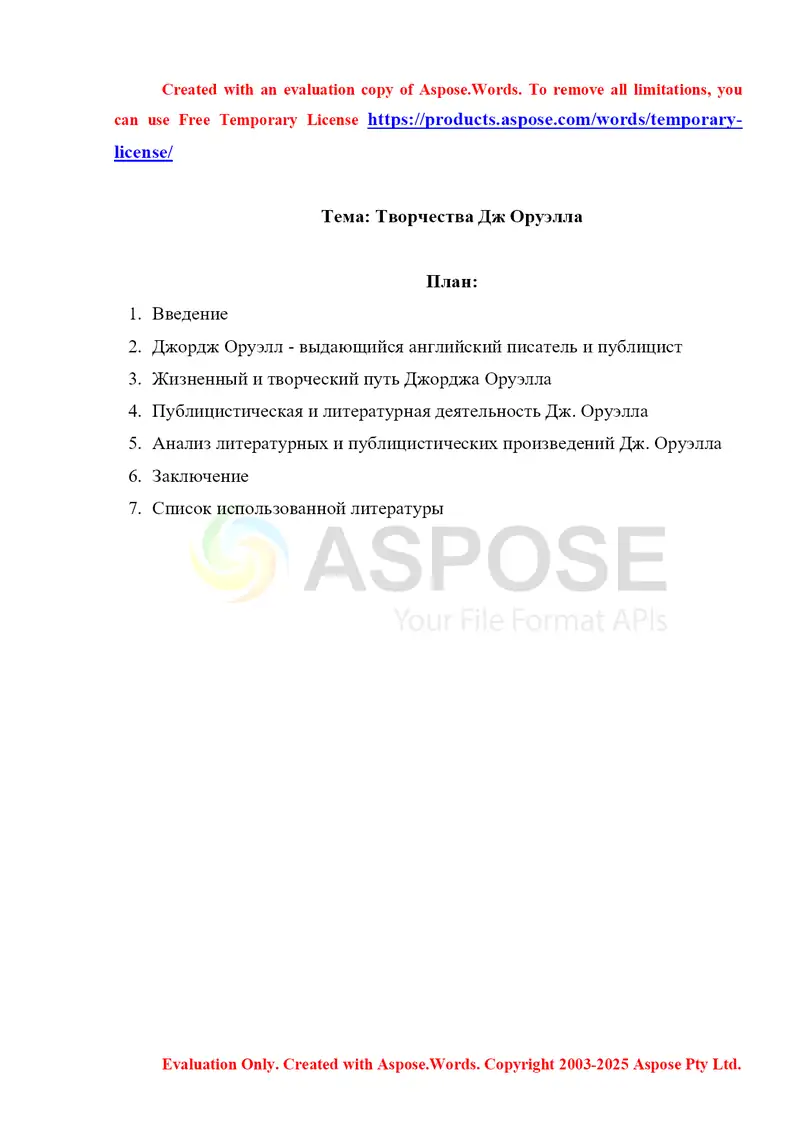 Created with an evaluation copy of Aspose.Words. To remove all limitations, you can use Free Temporary License https://products.aspose.com/words/temporary-license/

Тема: Творчества Дж Оруэлла

План:

1. Введение
2. Джордж Оруэлл - выдающийся английский писатель и публицист
3. Жизненный и творческий путь Джорджа Оруэлла
4. Публицистическая и литературная деятельность Дж. Оруэлла
5. Анализ литературных и публицистических произведений Дж. Оруэлла
6. Заключение
7. Список использованной литературы

ASPOSE
Your File Format APIs

Evaluation Only. Created with Aspose.Words. Copyright 2003-2025 Aspose Pty Ltd.